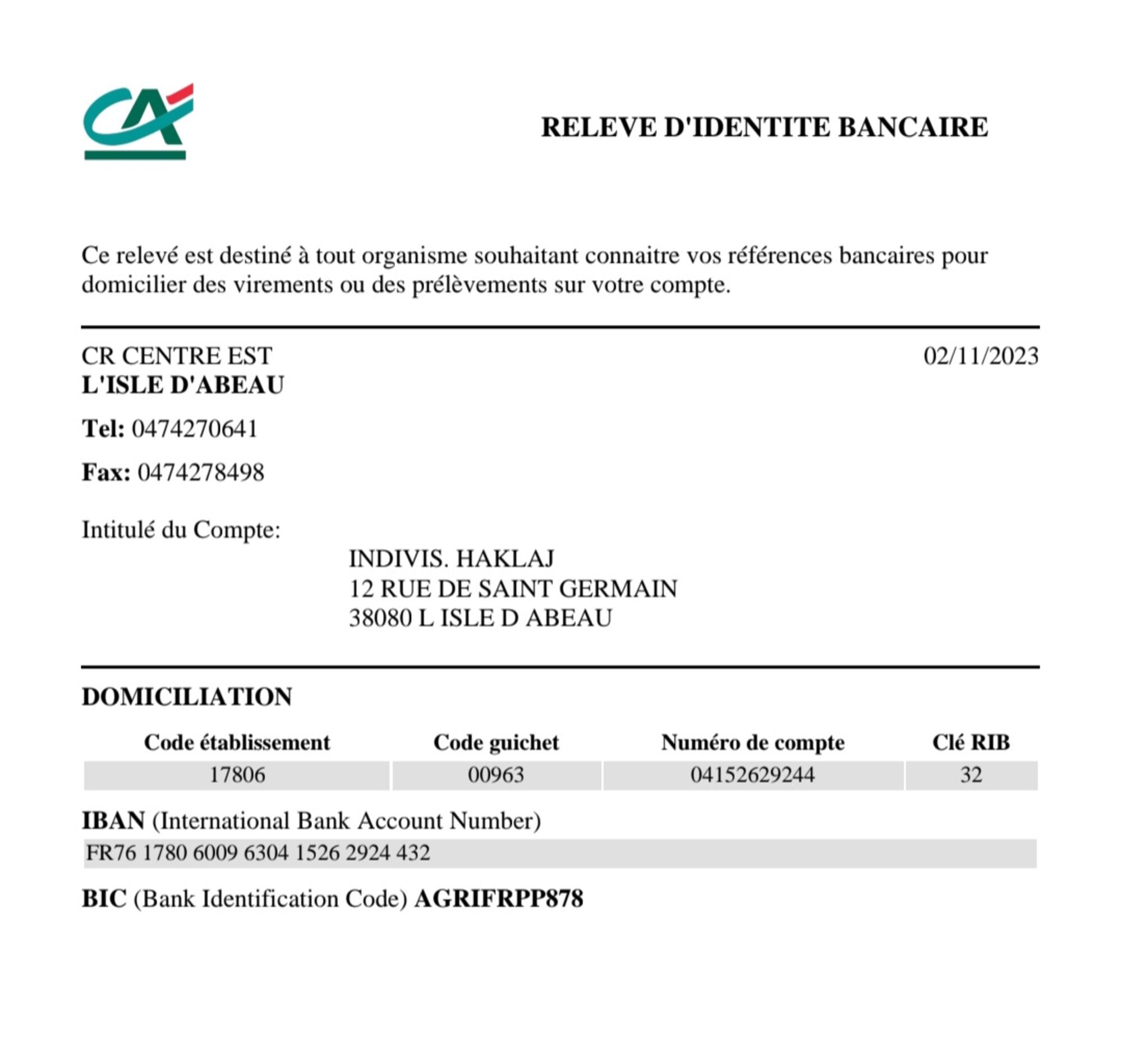 CA

RELEVE D'IDENTITE BANCAIRE

Ce relevé est destiné à tout organisme souhaitant connaitre vos références bancaires pour domicilier des virements ou des prélèvements sur votre compte.

CR CENTRE EST
L'ISLE D'ABEAU

02/11/2023

Tel: 0474270641

Fax: 0474278498

Intitulé du Compte:

INDIVIS. HAKLAJ
12 RUE DE SAINT GERMAIN
38080 L ISLE D ABEAU

DOMICILIATION

| Code établissement | Code guichet | Numéro de compte | Clé RIB |
|---|---|---|---|
| 17806 | 00963 | 04152629244 | 32 |

IBAN (International Bank Account Number)

FR76 1780 6009 6304 1526 2924 432

BIC (Bank Identification Code) AGRIFRPP878